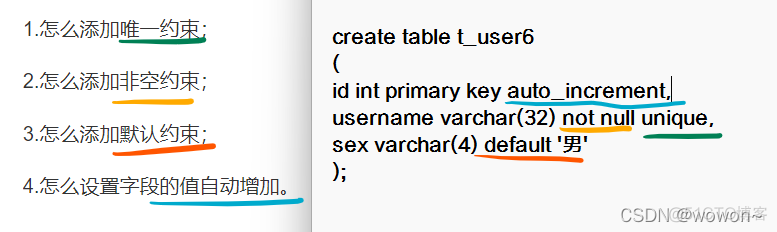 1.怎么添加唯一约束;

2.怎么添加非空约束;

3.怎么添加默认约束;

4.怎么设置字段的值自动增加。

create table t_user6
(
id int primary key auto_increment,
username varchar(32) not null unique,
sex varchar(4) default '男'
);

CSDN @wowon~